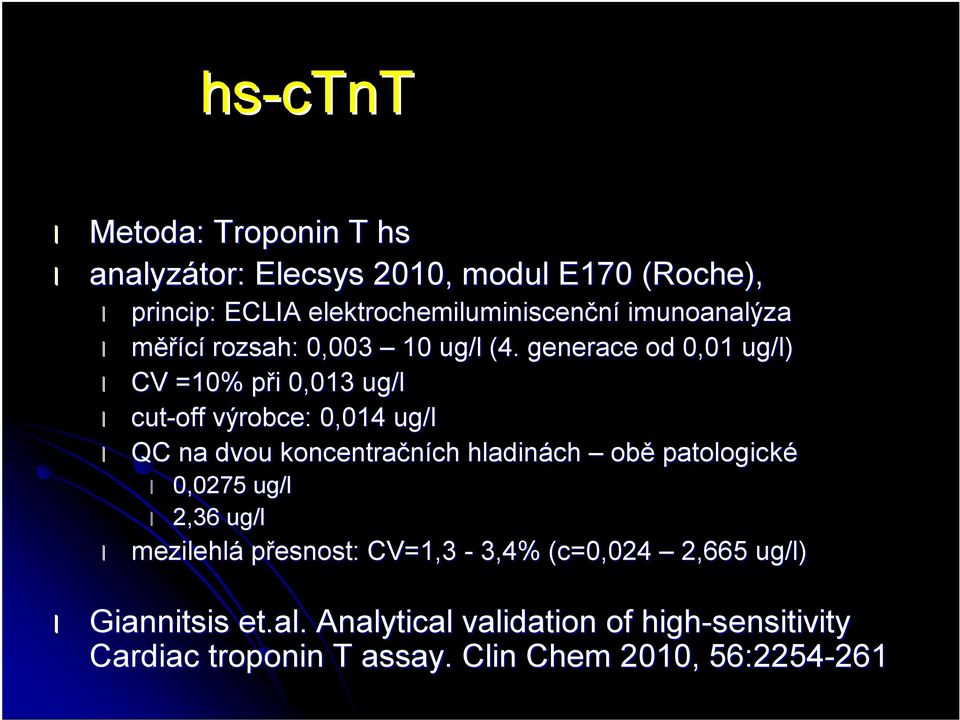 hs-cTnT

l Metoda: Troponin T hs
l analyzátor: Elecsys 2010, modul E170 (Roche),
l princip: ECLIA elektrochemiluminiscenční imunoanalýza
l měřící rozsah: 0,003 – 10 ug/l (4. generace od 0,01 ug/l)
l CV =10% při 0,013 ug/l
l cut-off výrobce: 0,014 ug/l
l QC na dvou koncentračních hladinách – obě patologické
l 0,0275 ug/l
l 2,36 ug/l
l mezilehlá přesnost: CV=1,3 - 3,4% (c=0,024 – 2,665 ug/l)

l Giannitsis et.al. Analytical validation of high-sensitivity Cardiac troponin T assay. Clin Chem 2010, 56:2254-261